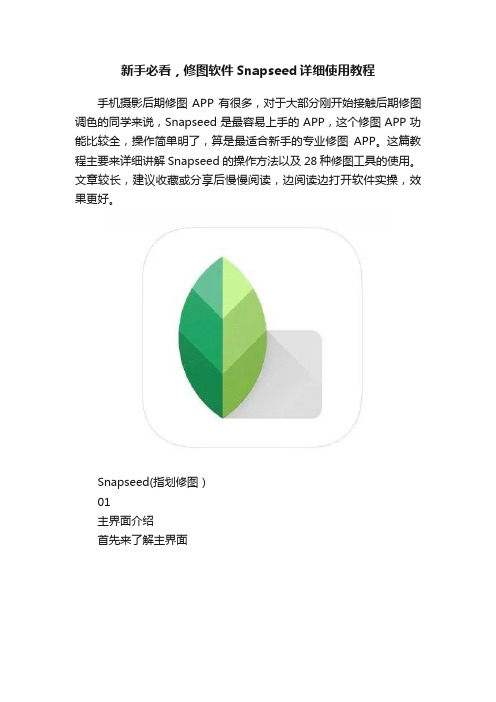 新手必看，修图软件 Snapseed 详细使用教程

手机摄影后期修图 APP 有很多，对于大部分刚开始接触后期修图调色的同学来说，Snapseed 是最容易上手的 APP，这个修图 APP 功能比较全，操作简单明了，算是最适合新手的专业修图 APP。这篇教程主要来详细讲解 Snapseed 的操作方法以及 28 种修图工具的使用。文章较长，建议收藏或分享后慢慢阅读，边阅读边打开软件实操，效果更好。

Snapseed(指划修图）
01
主界面介绍
首先来了解主界面